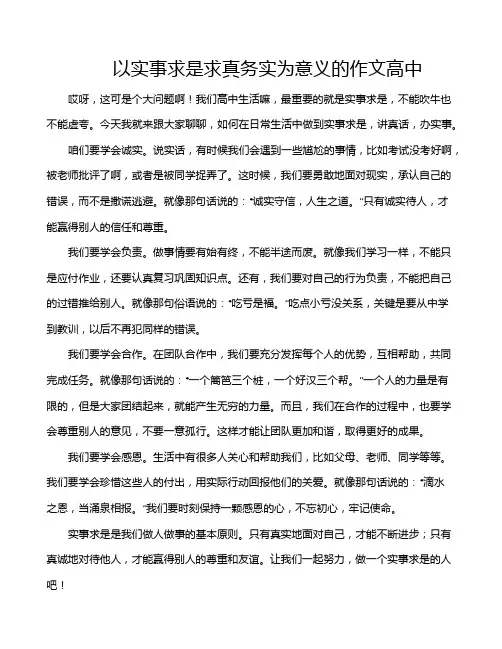 以实事求是求真务实为意义的作文高中

哎呀，这可是个大问题啊！我们高中生活嘛，最重要的就是实事求是，不能吹牛也不能虚夸。今天我就来跟大家聊聊，如何在日常生活中做到实事求是，讲真话，办实事。

咱们要学会诚实。说实话，有时候我们会遇到一些尴尬的事情，比如考试没考好啊，被老师批评了啊，或者是被同学捉弄了。这时候，我们要勇敢地面对现实，承认自己的错误，而不是撒谎逃避。就像那句话说的："诚实守信，人生之道。"只有诚实待人，才能赢得别人的信任和尊重。

我们要学会负责。做事情要有始有终，不能半途而废。就像我们学习一样，不能只是应付作业，还要认真复习巩固知识点。还有，我们要对自己的行为负责，不能把自己的过错推给别人。就像那句俗语说的："吃亏是福。"吃点小亏没关系，关键是要从中学到教训，以后不再犯同样的错误。

我们要学会合作。在团队合作中，我们要充分发挥每个人的优势，互相帮助，共同完成任务。就像那句话说的："一个篱笆三个桩，一个好汉三个帮。"一个人的力量是有限的，但是大家团结起来，就能产生无穷的力量。而且，我们在合作的过程中，也要学会尊重别人的意见，不要一意孤行。这样才能让团队更加和谐，取得更好的成果。

我们要学会感恩。生活中有很多人关心和帮助我们，比如父母、老师、同学等等。我们要学会珍惜这些人的付出，用实际行动回报他们的关爱。就像那句话说的："滴水之恩，当涌泉相报。"我们要时刻保持一颗感恩的心，不忘初心，牢记使命。

实事求是是我们做人做事的基本原则。只有真实地面对自己，才能不断进步；只有真诚地对待他人，才能赢得别人的尊重和友谊。让我们一起努力，做一个实事求是的人吧！